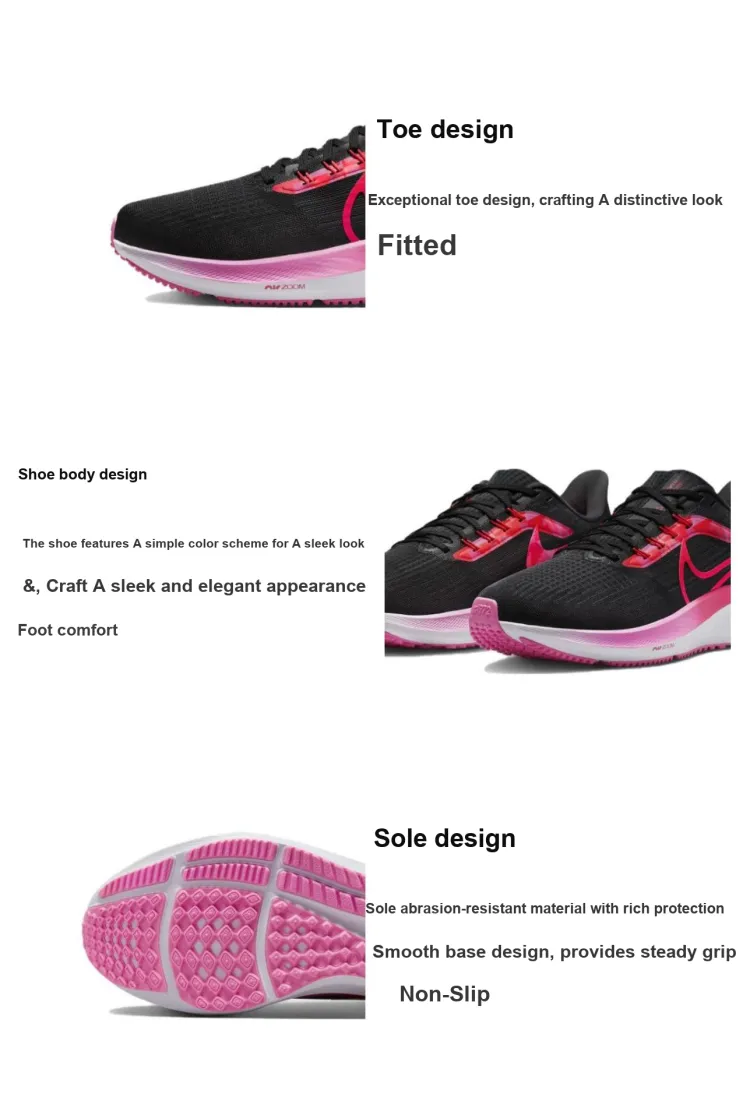 Toe design

Exceptional toe design, crafting A distinctive look

Fitted

Shoe body design

The shoe features A simple color scheme for A sleek look

&, Craft A sleek and elegant appearance

Foot comfort

Sole design

Sole abrasion-resistant material with rich protection

Smooth base design, provides steady grip

Non-Slip